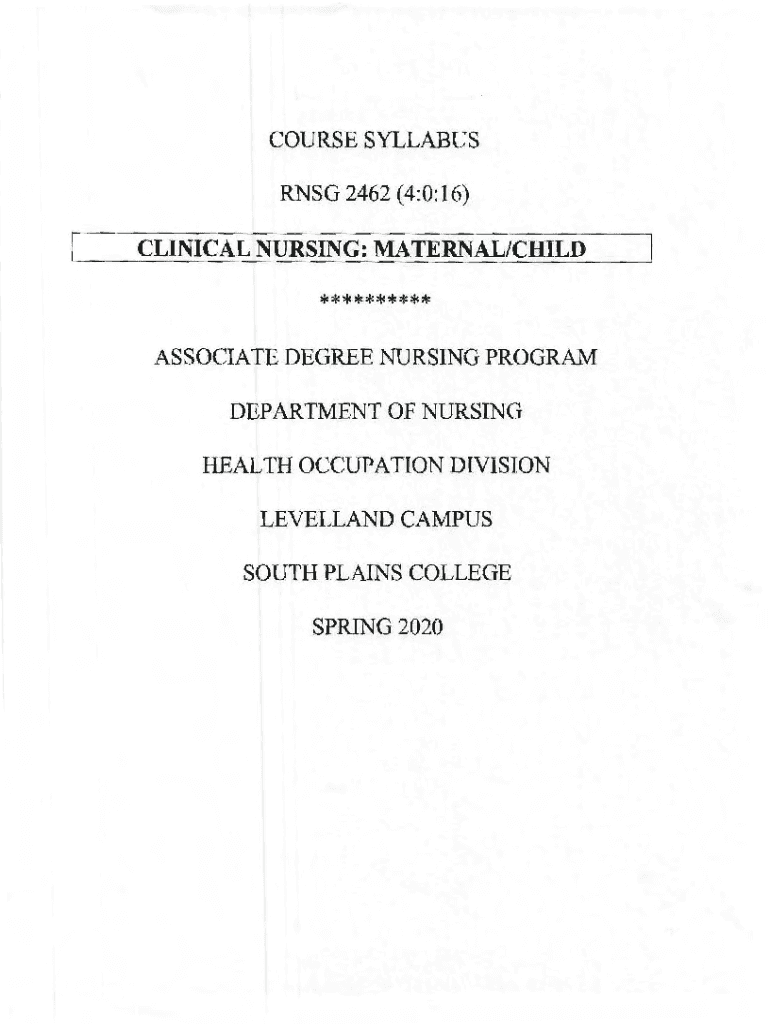 COURSE SYLLABUS

RNSG 2462 (4:0:16)

CLINICAL NURSING: MATERNAL/CHILD

**********

ASSOCIATE DEGREE NURSING PROGRAM

DEPARTMENT OF NURSING

HEALTH OCCUPATION DIVISION

LEVELLAND CAMPUS

SOUTH PLAINS COLLEGE

SPRING 2020